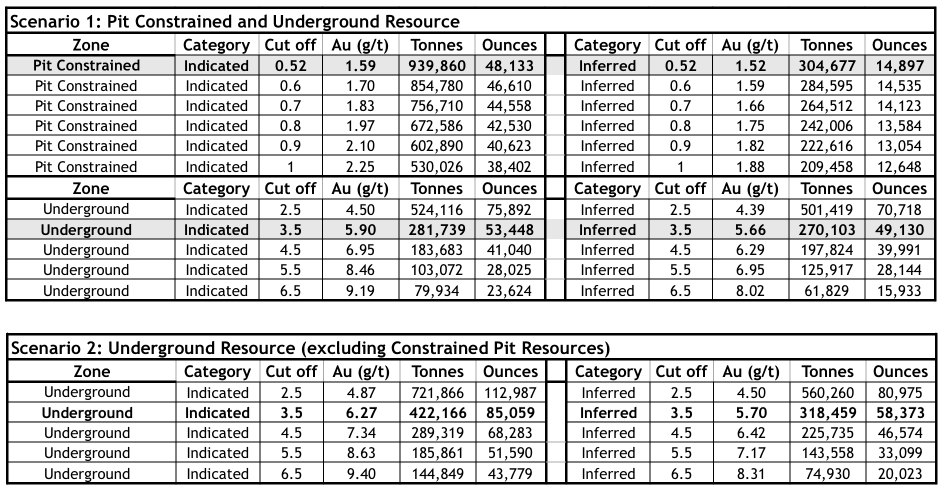 Scenario 1: Pit Constrained and Underground Resource

| Zone | Category | Cut off | Au (g/t) | Tonnes | Ounces | | Category | Cut off | Au (g/t) | Tonnes | Ounces |
|---|---|---|---|---|---|---|---|---|---|---|---|
| Pit Constrained | Indicated | 0.52 | 1.59 | 939,860 | 48,133 | | Inferred | 0.52 | 1.52 | 304,677 | 14,897 |
| Pit Constrained | Indicated | 0.6 | 1.70 | 854,780 | 46,610 | | Inferred | 0.6 | 1.59 | 284,595 | 14,535 |
| Pit Constrained | Indicated | 0.7 | 1.83 | 756,710 | 44,558 | | Inferred | 0.7 | 1.66 | 264,512 | 14,123 |
| Pit Constrained | Indicated | 0.8 | 1.97 | 672,586 | 42,530 | | Inferred | 0.8 | 1.75 | 242,006 | 13,584 |
| Pit Constrained | Indicated | 0.9 | 2.10 | 602,890 | 40,623 | | Inferred | 0.9 | 1.82 | 222,616 | 13,054 |
| Pit Constrained | Indicated | 1 | 2.25 | 530,026 | 38,402 | | Inferred | 1 | 1.88 | 209,458 | 12,648 |
| Zone | Category | Cut off | Au (g/t) | Tonnes | Ounces | | Category | Cut off | Au (g/t) | Tonnes | Ounces |
| Underground | Indicated | 2.5 | 4.50 | 524,116 | 75,892 | | Inferred | 2.5 | 4.39 | 501,419 | 70,718 |
| Underground | Indicated | 3.5 | 5.90 | 281,739 | 53,448 | | Inferred | 3.5 | 5.66 | 270,103 | 49,130 |
| Underground | Indicated | 4.5 | 6.95 | 183,683 | 41,040 | | Inferred | 4.5 | 6.29 | 197,824 | 39,991 |
| Underground | Indicated | 5.5 | 8.46 | 103,072 | 28,025 | | Inferred | 5.5 | 6.95 | 125,917 | 28,144 |
| Underground | Indicated | 6.5 | 9.19 | 79,934 | 23,624 | | Inferred | 6.5 | 8.02 | 61,829 | 15,933 |

Scenario 2: Underground Resource (excluding Constrained Pit Resources)

| Zone | Category | Cut off | Au (g/t) | Tonnes | Ounces | | Category | Cut off | Au (g/t) | Tonnes | Ounces |
|---|---|---|---|---|---|---|---|---|---|---|---|
| Underground | Indicated | 2.5 | 4.87 | 721,866 | 112,987 | | Inferred | 2.5 | 4.50 | 560,260 | 80,975 |
| Underground | Indicated | 3.5 | 6.27 | 422,166 | 85,059 | | Inferred | 3.5 | 5.70 | 318,459 | 58,373 |
| Underground | Indicated | 4.5 | 7.34 | 289,319 | 68,283 | | Inferred | 4.5 | 6.42 | 225,735 | 46,574 |
| Underground | Indicated | 5.5 | 8.63 | 185,861 | 51,590 | | Inferred | 5.5 | 7.17 | 143,558 | 33,099 |
| Underground | Indicated | 6.5 | 9.40 | 144,849 | 43,779 | | Inferred | 6.5 | 8.31 | 74,930 | 20,023 |